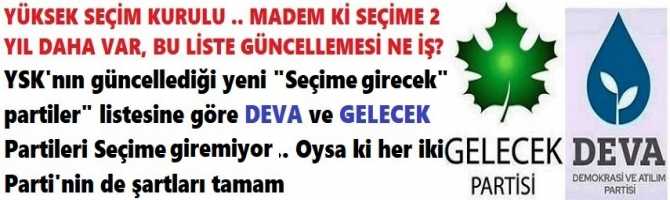 YÜKSEK SEÇİM KURULU .. MADEM Kİ SEÇİME 2 YIL DAHA VAR, BU LİSTE GÜNCELLEMESİ NE İŞ?

YSK'nın güncellediği yeni "Seçime girecek" partiler" listesine göre DEVA ve GELECEK Partileri Seçime giremiyor .. Oysa ki her iki Parti'nin de şartları tamam

GELECEK
PARTİSİ

DEVA
DEMOKRASİ VE ATILIM
PARTİSİ